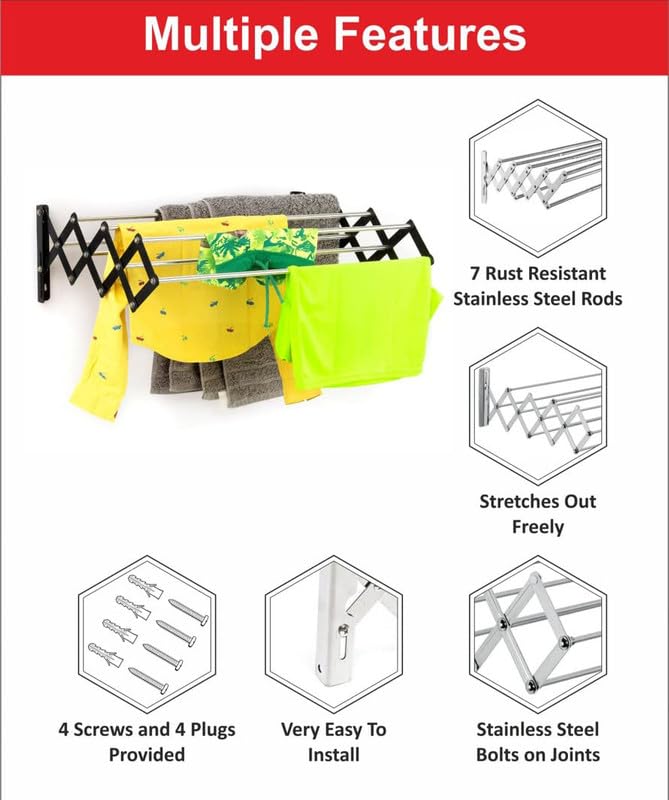 Multiple Features

7 Rust Resistant Stainless Steel Rods

Stretches Out Freely

4 Screws and 4 Plugs Provided

Very Easy To Install

Stainless Steel Bolts on Joints